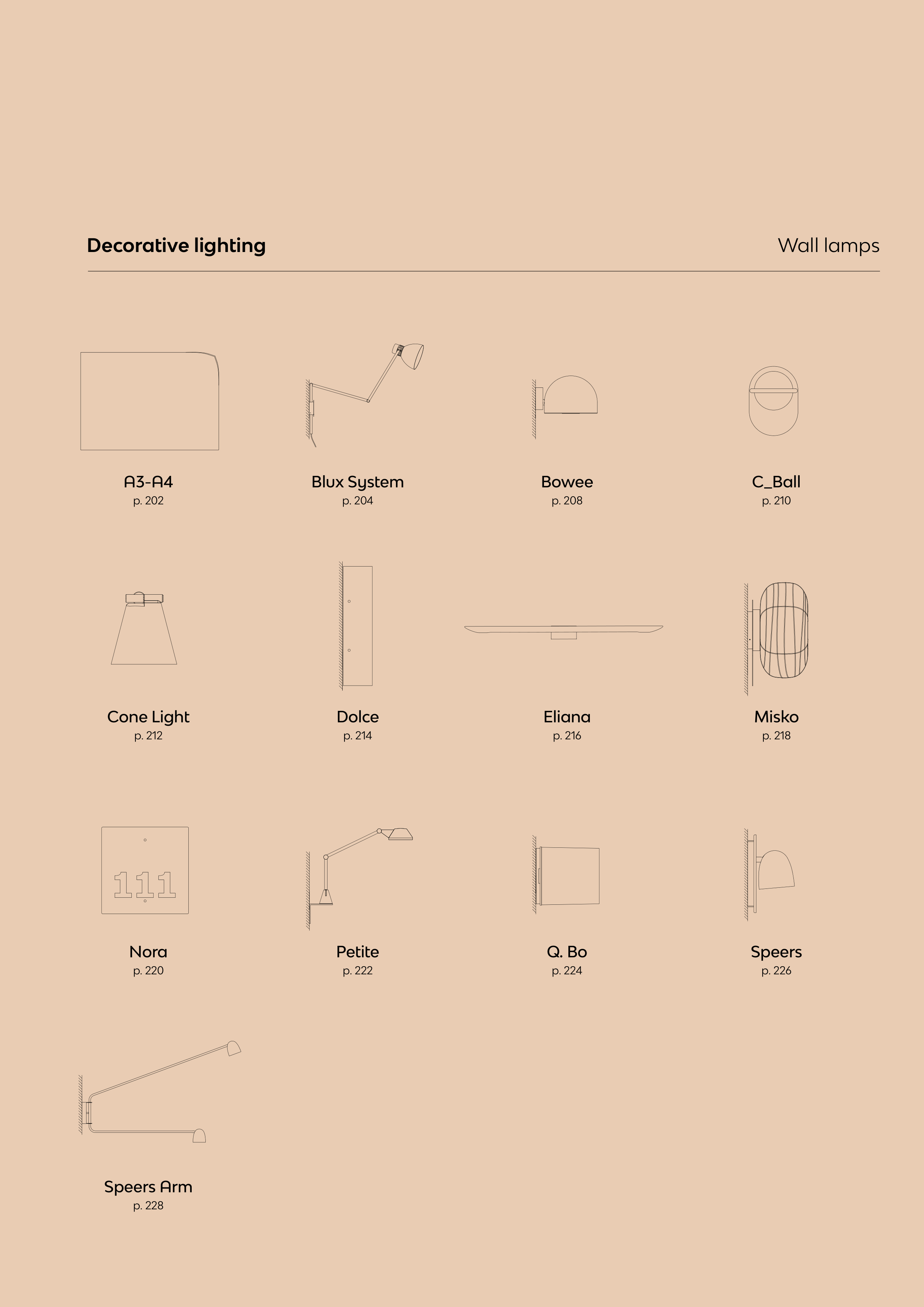 Decorative lighting

Wall lamps

A3-A4
p. 202

Blux System
p. 204

Bowee
p. 208

C_Ball
p. 210

Cone Light
p. 212

Dolce
p. 214

Eliana
p. 216

Misko
p. 218

111

Nora
p. 220

Petite
p. 222

Q. Bo
p. 224

Speers
p. 226

Speers Arm
p. 228